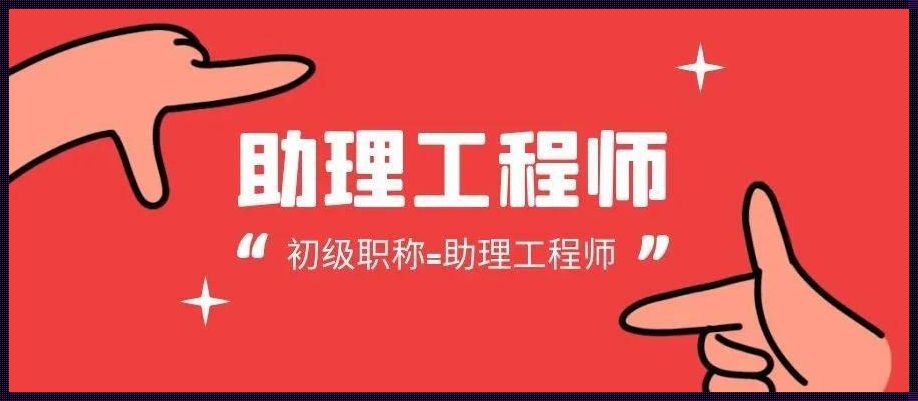 助理工程师

“ 初级职称=助理工程师 ”